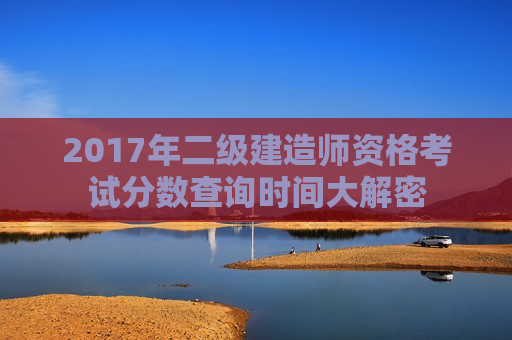 2017年二级建造师资格考试分数查询时间大解密